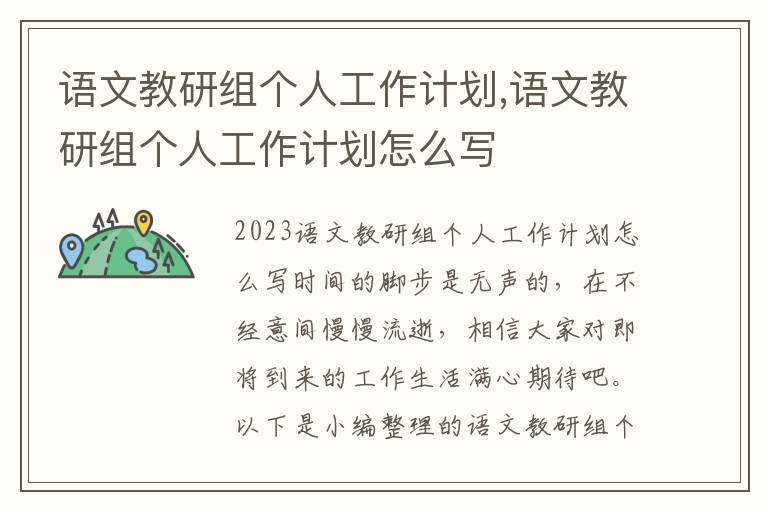 语文教研组个人工作计划,语文教研组个人工作计划怎么写

2023语文教研组个人工作计划怎么写时间的脚步是无声的，在不经意间慢慢流逝，相信大家对即将到来的工作生活满心期待吧。以下是小编整理的语文教研组个